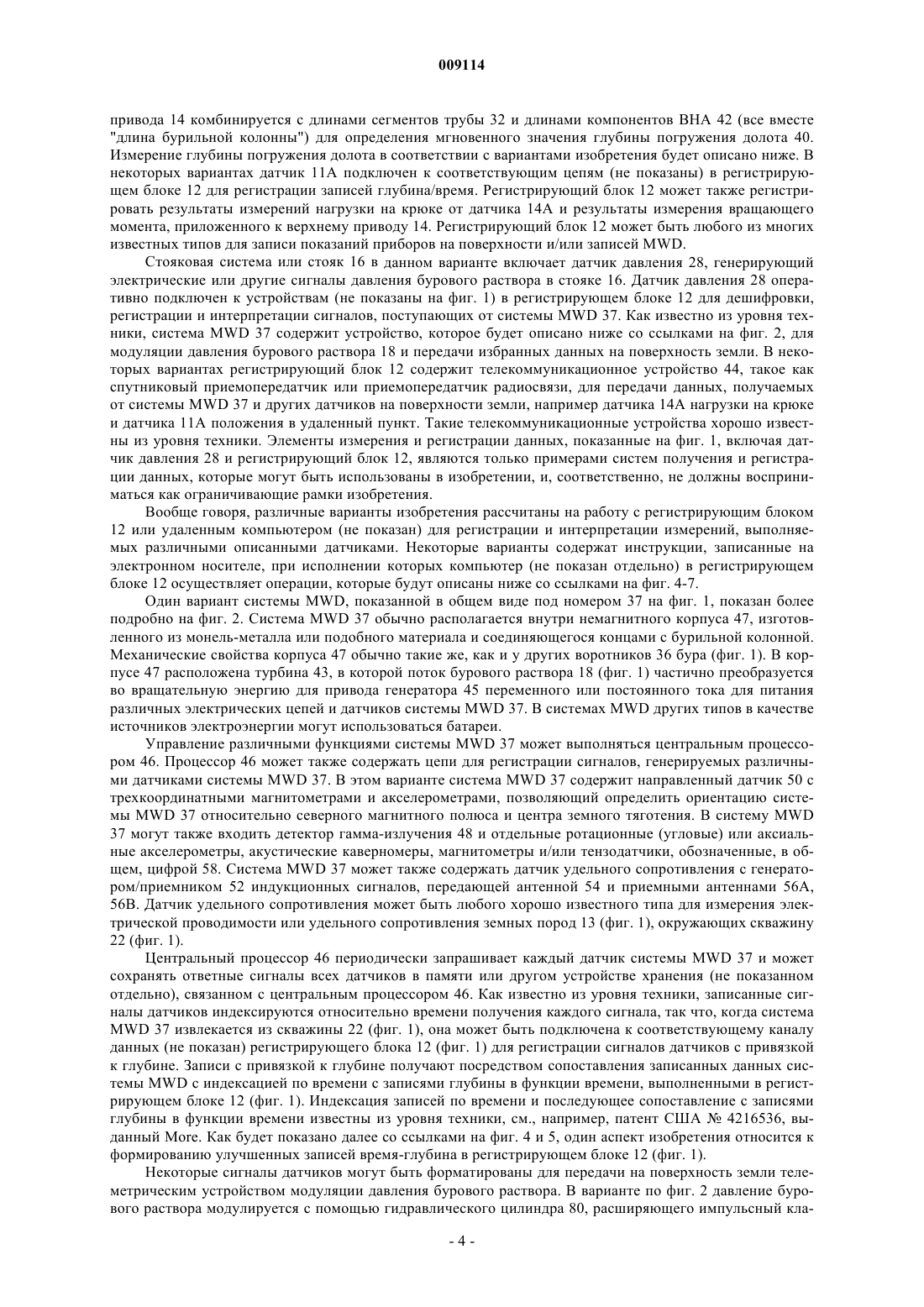 009114

привода 14 комбинируется с длинами сегментов трубы 32 и длинами компонентов ВНА 42 (все вместе "длина бурильной колонны") для определения мгновенного значения глубины погружения долота 40. Измерение глубины погружения долота в соответствии с вариантами изобретения будет описано ниже. В некоторых вариантах датчик 11А подключен к соответствующим цепям (не показаны) в регистрирующем блоке 12 для регистрации записей глубина/время. Регистрирующий блок 12 может также регистрировать результаты измерений нагрузки на крюке от датчика 14А и результаты измерения вращающего момента, приложенного к верхнему приводу 14. Регистрирующий блок 12 может быть любого из многих известных типов для записи показаний приборов на поверхности и/или записей MWD.

Стояковая система или стояк 16 в данном варианте включает датчик давления 28, генерирующий электрические или другие сигналы давления бурового раствора в стояке 16. Датчик давления 28 оперативно подключен к устройствам (не показаны на фиг. 1) в регистрирующем блоке 12 для дешифровки, регистрации и интерпретации сигналов, поступающих от системы MWD 37. Как известно из уровня техники, система MWD 37 содержит устройство, которое будет описано ниже со ссылками на фиг. 2, для модуляции давления бурового раствора 18 и передачи избранных данных на поверхность земли. В некоторых вариантах регистрирующий блок 12 содержит телекоммуникационное устройство 44, такое как спутниковый приемопередатчик или приемопередатчик радиосвязи, для передачи данных, получаемых от системы MWD 37 и других датчиков на поверхности земли, например датчика 14А нагрузки на крюке и датчика 11А положения в удаленный пункт. Такие телекоммуникационные устройства хорошо известны из уровня техники. Элементы измерения и регистрации данных, показанные на фиг. 1, включая датчик давления 28 и регистрирующий блок 12, являются только примерами систем получения и регистрации данных, которые могут быть использованы в изобретении, и, соответственно, не должны восприниматься как ограничивающие рамки изобретения.

Вообще говоря, различные варианты изобретения рассчитаны на работу с регистрирующим блоком 12 или удаленным компьютером (не показан) для регистрации и интерпретации измерений, выполняемых различными описанными датчиками. Некоторые варианты содержат инструкции, записанные на электронном носителе, при исполнении которых компьютер (не показан отдельно) в регистрирующем блоке 12 осуществляет операции, которые будут описаны ниже со ссылками на фиг. 4-7.

Один вариант системы MWD, показанной в общем виде под номером 37 на фиг. 1, показан более подробно на фиг. 2. Система MWD 37 обычно располагается внутри немагнитного корпуса 47, изготовленного из монель-металла или подобного материала и соединяющегося концами с бурильной колонной. Механические свойства корпуса 47 обычно такие же, как и у других воротников 36 бура (фиг. 1). В корпусе 47 расположена турбина 43, в которой поток бурового раствора 18 (фиг. 1) частично преобразуется во вращательную энергию для привода генератора 45 переменного или постоянного тока для питания различных электрических цепей и датчиков системы MWD 37. В системах MWD других типов в качестве источников электроэнергии могут использоваться батареи.

Управление различными функциями системы MWD 37 может выполняться центральным процессором 46. Процессор 46 может также содержать цепи для регистрации сигналов, генерируемых различными датчиками системы MWD 37. В этом варианте система MWD 37 содержит направленный датчик 50 с трехкоординатными магнитометрами и акселерометрами, позволяющий определить ориентацию системы MWD 37 относительно северного магнитного полюса и центра земного тяготения. В систему MWD 37 могут также входить детектор гамма-излучения 48 и отдельные ротационные (угловые) или аксиальные акселерометры, акустические каверномеры, магнитометры и/или тензодатчики, обозначенные, в общем, цифрой 58. Система MWD 37 может также содержать датчик удельного сопротивления с генератором/приемником 52 индукционных сигналов, передающей антенной 54 и приемными антеннами 56А, 56В. Датчик удельного сопротивления может быть любого хорошо известного типа для измерения электрической проводимости или удельного сопротивления земных пород 13 (фиг. 1), окружающих скважину 22 (фиг. 1).

Центральный процессор 46 периодически запрашивает каждый датчик системы MWD 37 и может сохранять ответные сигналы всех датчиков в памяти или другом устройстве хранения (не показанном отдельно), связанном с центральным процессором 46. Как известно из уровня техники, записанные сигналы датчиков индексируются относительно времени получения каждого сигнала, так что, когда система MWD 37 извлекается из скважины 22 (фиг. 1), она может быть подключена к соответствующему каналу данных (не показан) регистрирующего блока 12 (фиг. 1) для регистрации сигналов датчиков с привязкой к глубине. Записи с привязкой к глубине получают посредством сопоставления записанных данных системы MWD с индексацией по времени с записями глубины в функции времени, выполненными в регистрирующем блоке 12 (фиг. 1). Индексация записей по времени и последующее сопоставление с записями глубины в функции времени известны из уровня техники, см., например, патент США № 4216536, выданный More. Как будет показано далее со ссылками на фиг. 4 и 5, один аспект изобретения относится к формированию улучшенных записей время-глубина в регистрирующем блоке 12 (фиг. 1).

Некоторые сигналы датчиков могут быть форматированы для передачи на поверхность земли телеметрическим устройством модуляции давления бурового раствора. В варианте по фиг. 2 давление бурового раствора модулируется с помощью гидравлического цилиндра 80, расширяющего импульсный кла-

- 4 -